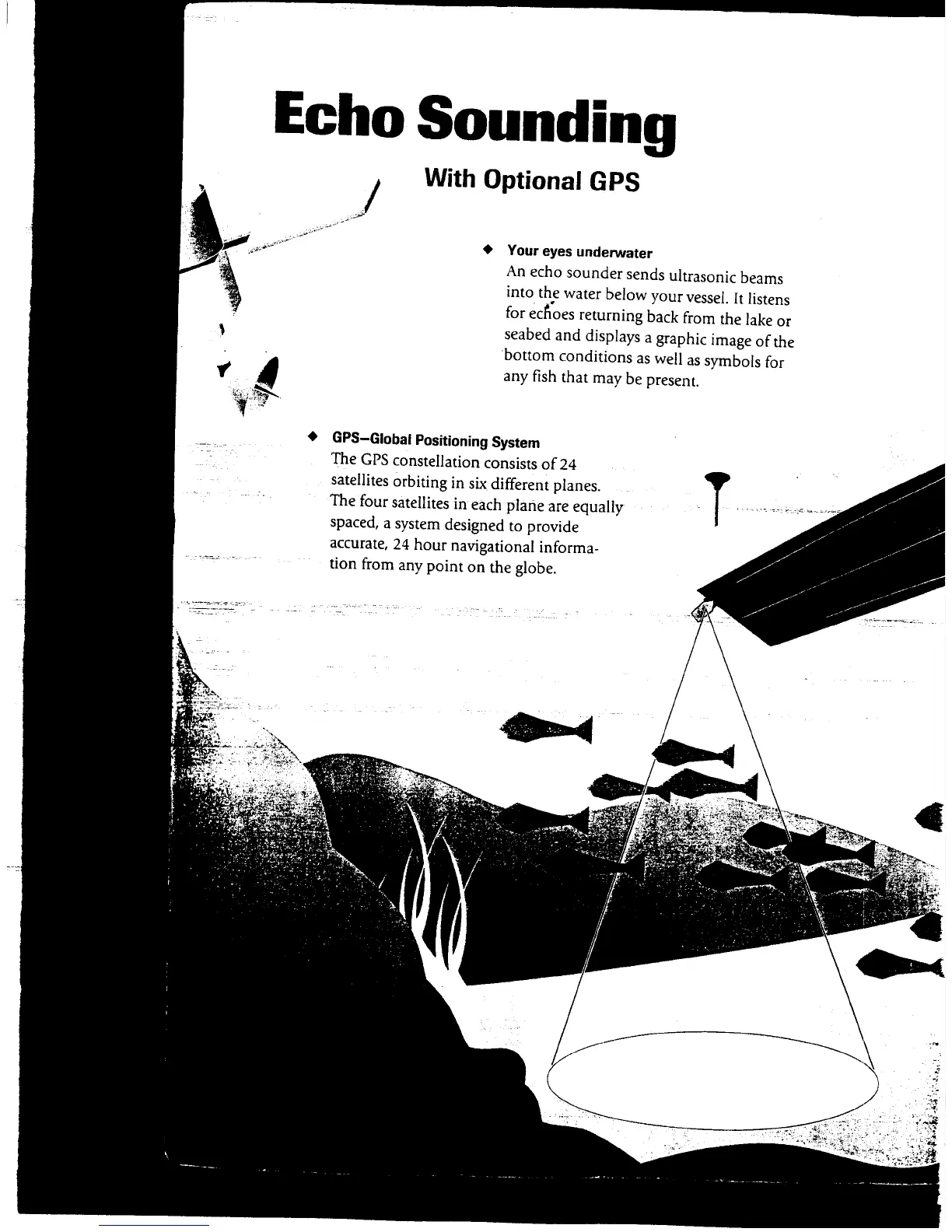 Echo Sounding

With Optional GPS

◆ Your eyes underwater
An echo sounder sends ultrasonic beams into the water below your vessel. It listens for echoes returning back from the lake or seabed and displays a graphic image of the bottom conditions as well as symbols for any fish that may be present.

◆ GPS–Global Positioning System
The GPS constellation consists of 24 satellites orbiting in six different planes. The four satellites in each plane are equally spaced, a system designed to provide accurate, 24 hour navigational information from any point on the globe.